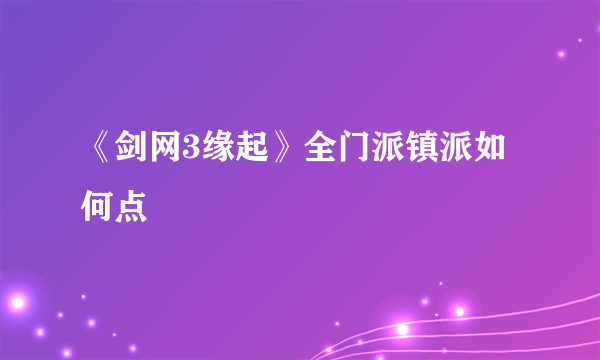 《剑网3缘起》全门派镇派如何点